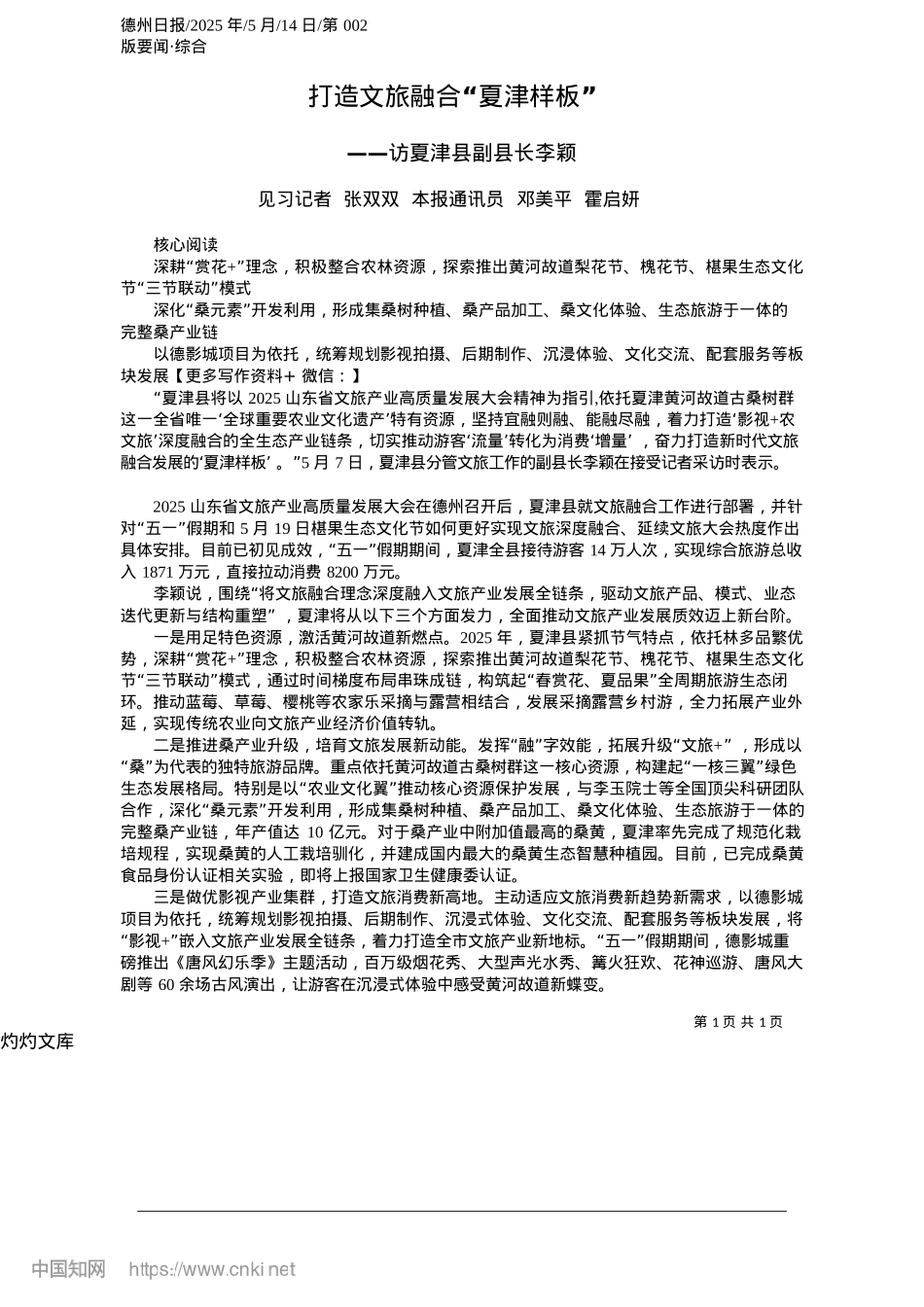 德州日报/2025 年/5 月/14 日/第 002 版要闻·综合

打造文旅融合“夏津样板”

——访夏津县副县长李颖

见习记者 张双双 本报通讯员 邓美平 霍启妍

核心阅读

深耕“赏花+”理念，积极整合农林资源，探索推出黄河故道梨花节、槐花节、椹果生态文化节“三节联动”模式

深化“桑元素”开发利用，形成集桑树种植、桑产品加工、桑文化体验、生态旅游于一体的完整桑产业链

以德影城项目为依托，统筹规划影视拍摄、后期制作、沉浸体验、文化交流、配套服务等板块发展【更多写作资料+ 微信：】

“夏津县将以 2025 山东省文旅产业高质量发展大会精神为指引,依托夏津黄河故道古桑树群这一全省唯一‘全球重要农业文化遗产’特有资源，坚持宜融则融、能融尽融，着力打造‘影视+农文旅’深度融合的全生态产业链条，切实推动游客‘流量’转化为消费‘增量’，奋力打造新时代文旅融合发展的‘夏津样板’。”5 月 7 日，夏津县分管文旅工作的副县长李颖在接受记者采访时表示。

2025 山东省文旅产业高质量发展大会在德州召开后，夏津县就文旅融合工作进行部署，并针对“五一”假期和 5 月 19 日椹果生态文化节如何更好实现文旅深度融合、延续文旅大会热度作出具体安排。目前已初见成效，“五一”假期期间，夏津全县接待游客 14 万人次，实现综合旅游总收入 1871 万元，直接拉动消费 8200 万元。

李颖说，围绕“将文旅融合理念深度融入文旅产业发展全链条，驱动文旅产品、模式、业态迭代更新与结构重塑”，夏津将从以下三个方面发力，全面推动文旅产业发展质效迈上新台阶。

一是用足特色资源，激活黄河故道新燃点。2025 年，夏津县紧抓节气特点，依托林多品繁优势，深耕“赏花+”理念，积极整合农林资源，探索推出黄河故道梨花节、槐花节、椹果生态文化节“三节联动”模式，通过时间梯度布局串珠成链，构筑起“春赏花、夏品果”全周期旅游生态闭环。推动蓝莓、草莓、樱桃等农家乐采摘与露营相结合，发展采摘露营乡村游，全力拓展产业外延，实现传统农业向文旅产业经济价值转轨。

二是推进桑产业升级，培育文旅发展新动能。发挥“融”字效能，拓展升级“文旅+”，形成以“桑”为代表的独特旅游品牌。重点依托黄河故道古桑树群这一核心资源，构建起“一核三翼”绿色生态发展格局。特别是以“农业文化翼”推动核心资源保护发展，与李玉院士等全国顶尖科研团队合作，深化“桑元素”开发利用，形成集桑树种植、桑产品加工、桑文化体验、生态旅游于一体的完整桑产业链，年产值达 10 亿元。对于桑产业中附加值最高的桑黄，夏津率先完成了规范化栽培规程，实现桑黄的人工栽培驯化，并建成国内最大的桑黄生态智慧种植园。目前，已完成桑黄食品身份认证相关实验，即将上报国家卫生健康委认证。

三是做优影视产业集群，打造文旅消费新高地。主动适应文旅消费新趋势新需求，以德影城项目为依托，统筹规划影视拍摄、后期制作、沉浸式体验、文化交流、配套服务等板块发展，将“影视+”嵌入文旅产业发展全链条，着力打造全市文旅产业新地标。“五一”假期期间，德影城重磅推出《唐风幻乐季》主题活动，百万级烟花秀、大型声光水秀、篝火狂欢、花神巡游、唐风大剧等 60 余场古风演出，让游客在沉浸式体验中感受黄河故道新蝶变。

第 1 页 共 1 页

灼灼文库

中国知网 https://www.cnki.net